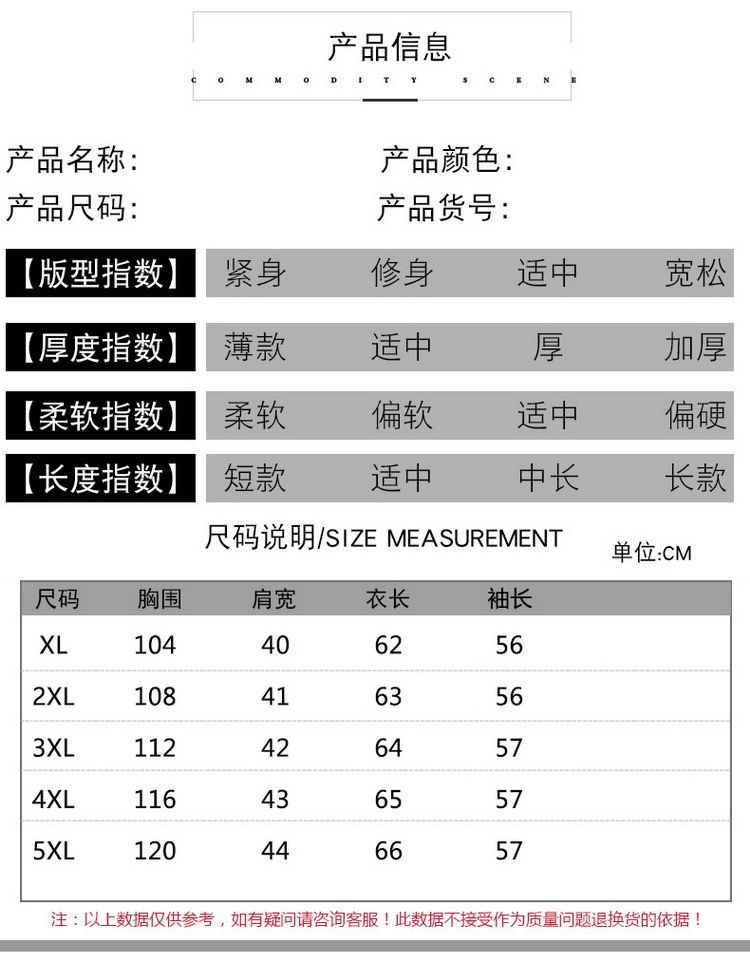 产品信息

COMMODITY SCENE

产品名称:
产品颜色:
产品尺码:
产品货号:

【版型指数】 紧身 修身 适中 宽松

【厚度指数】 薄款 适中 厚 加厚

【柔软指数】 柔软 偏软 适中 偏硬

【长度指数】 短款 适中 中长 长款

尺码说明/SIZE MEASUREMENT

单位:CM

| 尺码 | 胸围 | 肩宽 | 衣长 | 袖长 |
|---|---|---|---|---|
| XL | 104 | 40 | 62 | 56 |
| 2XL | 108 | 41 | 63 | 56 |
| 3XL | 112 | 42 | 64 | 57 |
| 4XL | 116 | 43 | 65 | 57 |
| 5XL | 120 | 44 | 66 | 57 |

注：以上数据仅供参考，如有疑问请咨询客服！此数据不接受作为质量问题退换货的依据！